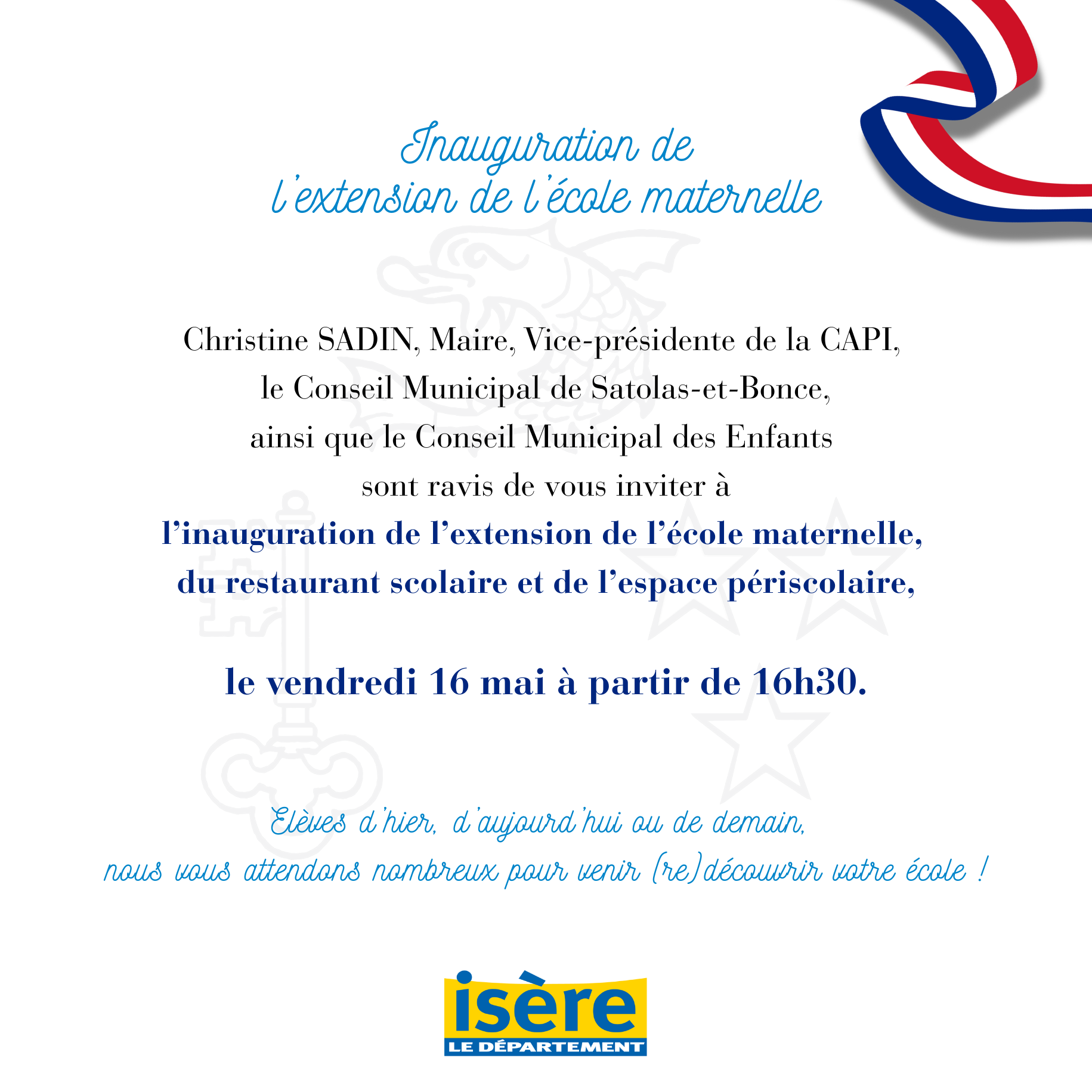 Inauguration de
l'extension de l'école maternelle

Christine SADIN, Maire, Vice-présidente de la CAPI,
le Conseil Municipal de Satolas-et-Bonce,
ainsi que le Conseil Municipal des Enfants
sont ravis de vous inviter à
l'inauguration de l'extension de l'école maternelle,
du restaurant scolaire et de l'espace périscolaire,

le vendredi 16 mai à partir de 16h30.

Elèves d'hier, d'aujourd'hui ou de demain,
nous vous attendons nombreux pour venir (re)découvrir votre école !

isère
LE DÉPARTEMENT